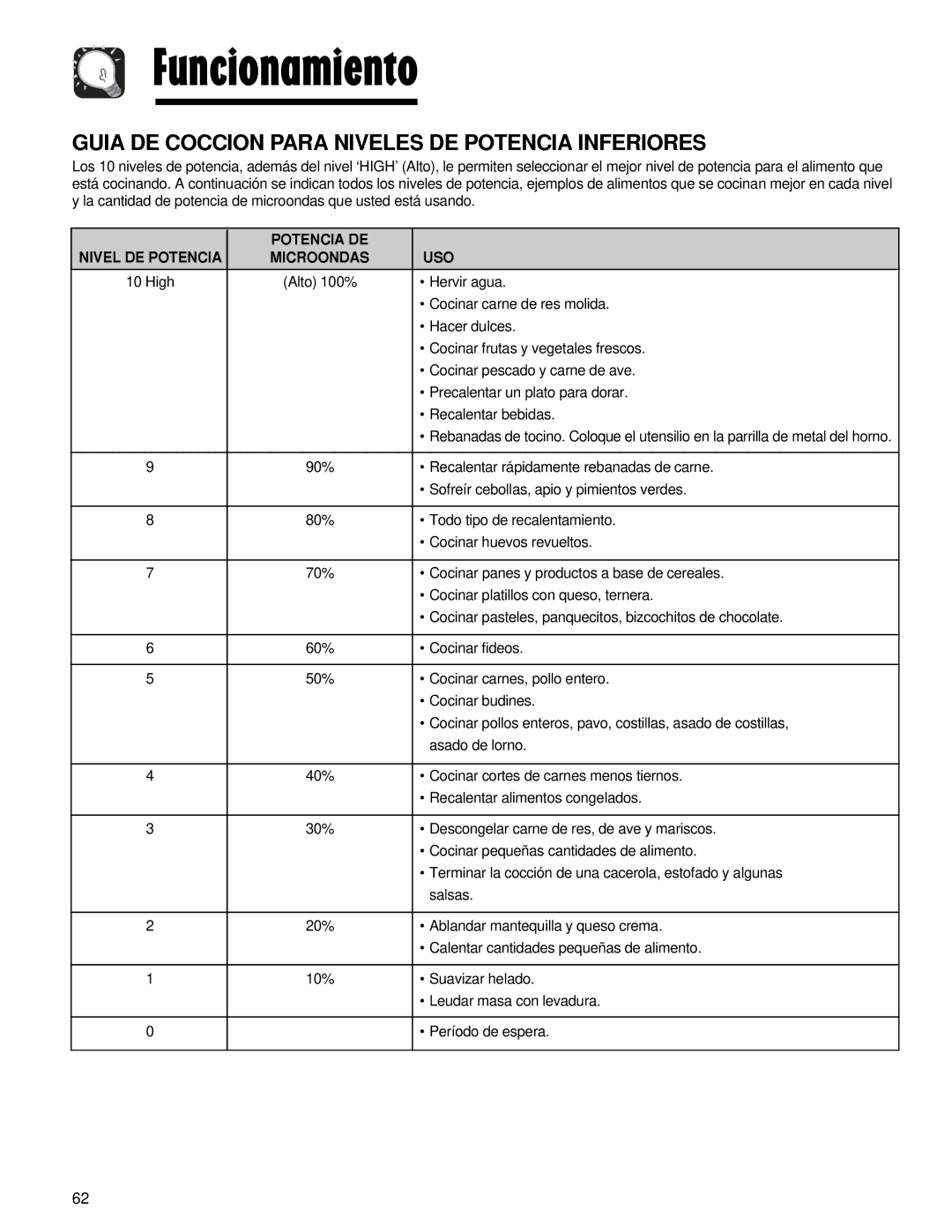 Funcionamiento

GUIA DE COCCION PARA NIVELES DE POTENCIA INFERIORES

Los 10 niveles de potencia, además del nivel ‘HIGH’ (Alto), le permiten seleccionar el mejor nivel de potencia para el alimento que está cocinando. A continuación se indican todos los niveles de potencia, ejemplos de alimentos que se cocinan mejor en cada nivel y la cantidad de potencia de microondas que usted está usando.

| NIVEL DE POTENCIA | POTENCIA DE MICROONDAS | USO |
|---|---|---|
| 10 High | (Alto) 100% | • Hervir agua. • Cocinar carne de res molida. • Hacer dulces. • Cocinar frutas y vegetales frescos. • Cocinar pescado y carne de ave. • Precalentar un plato para dorar. • Recalentar bebidas. • Rebanadas de tocino. Coloque el utensilio en la parrilla de metal del horno. |
| 9 | 90% | • Recalentar rápidamente rebanadas de carne. • Sofreír cebollas, apio y pimientos verdes. |
| 8 | 80% | • Todo tipo de recalentamiento. • Cocinar huevos revueltos. |
| 7 | 70% | • Cocinar panes y productos a base de cereales. • Cocinar platillos con queso, ternera. • Cocinar pasteles, panquecitos, bizcochitos de chocolate. |
| 6 | 60% | • Cocinar fideos. |
| 5 | 50% | • Cocinar carnes, pollo entero. • Cocinar budines. • Cocinar pollos enteros, pavo, costillas, asado de costillas, asado de lorno. |
| 4 | 40% | • Cocinar cortes de carnes menos tiernos. • Recalentar alimentos congelados. |
| 3 | 30% | • Descongelar carne de res, de ave y mariscos. • Cocinar pequeñas cantidades de alimento. • Terminar la cocción de una cacerola, estofado y algunas salsas. |
| 2 | 20% | • Ablandar mantequilla y queso crema. • Calentar cantidades pequeñas de alimento. |
| 1 | 10% | • Suavizar helado. • Leudar masa con levadura. |
| 0 | | • Período de espera. |

62